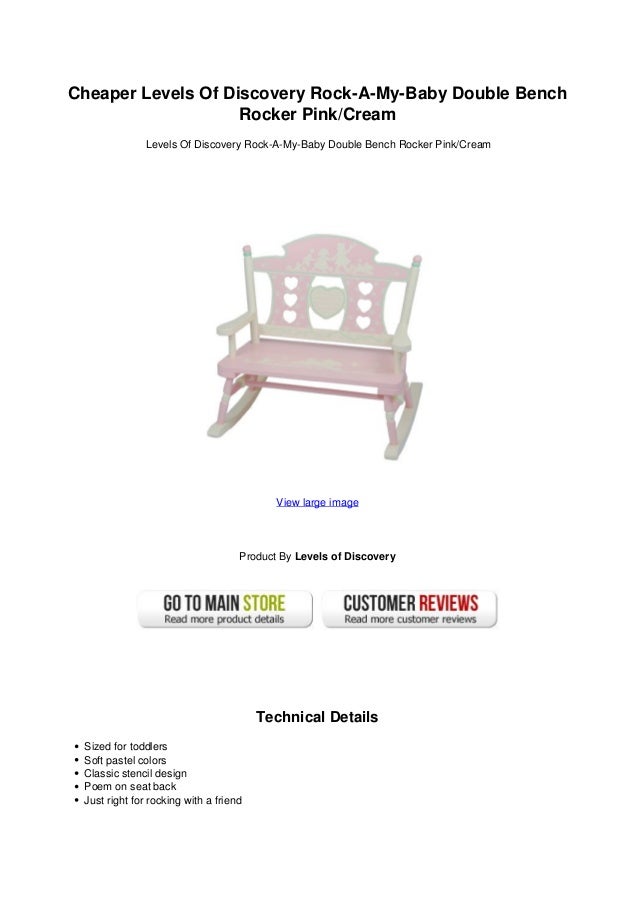 Cheaper Levels Of Discovery Rock-A-My-Baby Double Bench Rocker Pink/Cream

Levels Of Discovery Rock-A-My-Baby Double Bench Rocker Pink/Cream

View large image

Product By Levels of Discovery

GO TO MAIN STORE
Read more product details

CUSTOMER REVIEWS
Read more customer reviews

Technical Details

• Sized for toddlers
• Soft pastel colors
• Classic stencil design
• Poem on seat back
• Just right for rocking with a friend